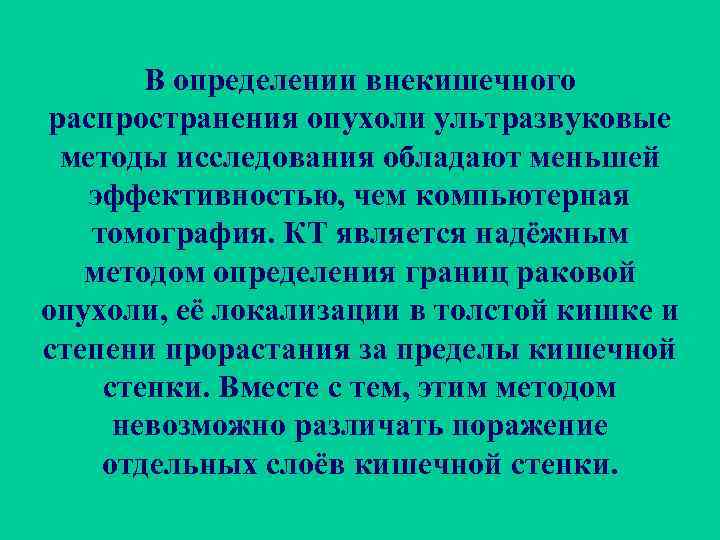 В определении внекишечного распространения опухоли ультразвуковые методы исследования обладают меньшей эффективностью, чем компьютерная томография. КТ является надёжным методом определения границ раковой опухоли, её локализации в толстой кишке и степени прорастания за пределы кишечной стенки. Вместе с тем, этим методом невозможно различать поражение отдельных слоёв кишечной стенки.